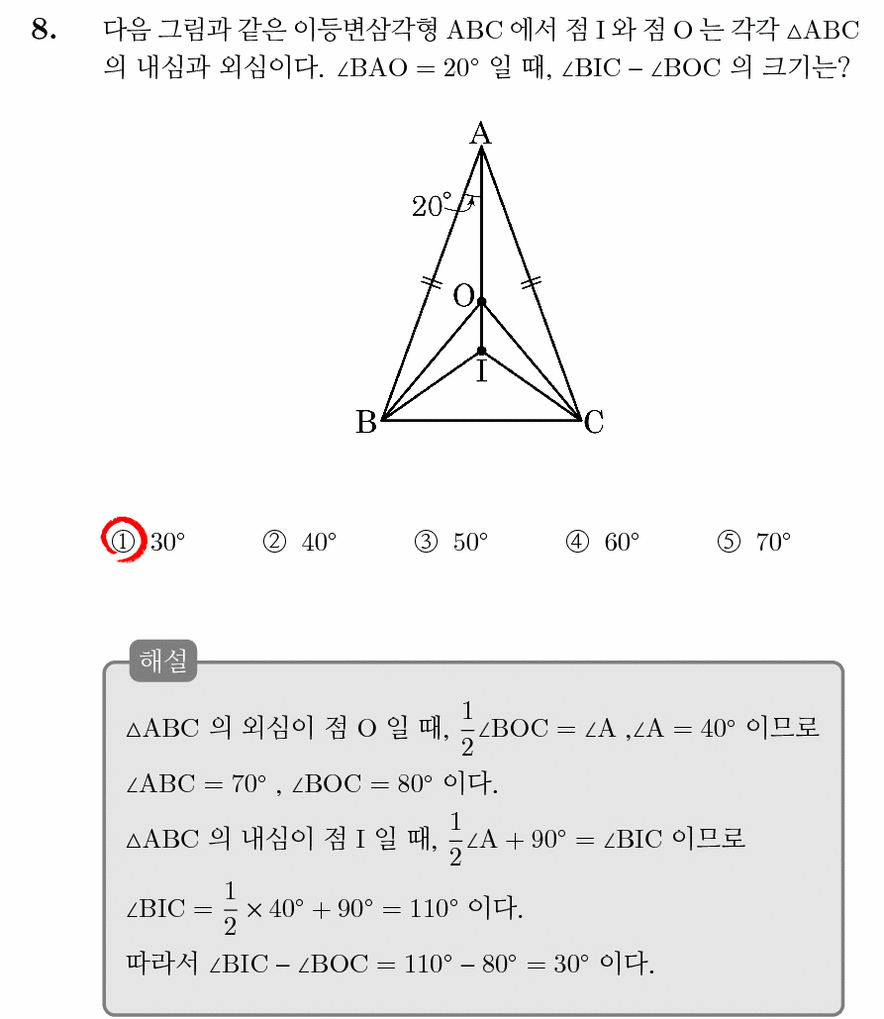 8. 다음 그림과 같은 이등변삼각형 ABC 에서 점 I 와 점 O 는 각각 $\triangle ABC$ 의 내심과 외심이다. $\angle BAO = 20°$ 일 때, $\angle BIC - \angle BOC$ 의 크기는?

A
20°
O
I
B
C

① 30° ② 40° ③ 50° ④ 60° ⑤ 70°

해설

$\triangle ABC$ 의 외심이 점 O 일 때, $\frac{1}{2}\angle BOC = \angle A$ ,$\angle A = 40°$ 이므로 $\angle ABC = 70°$ , $\angle BOC = 80°$ 이다.

$\triangle ABC$ 의 내심이 점 I 일 때, $\frac{1}{2}\angle A + 90° = \angle BIC$ 이므로 $\angle BIC = \frac{1}{2} \times 40° + 90° = 110°$ 이다.

따라서 $\angle BIC - \angle BOC = 110° - 80° = 30°$ 이다.